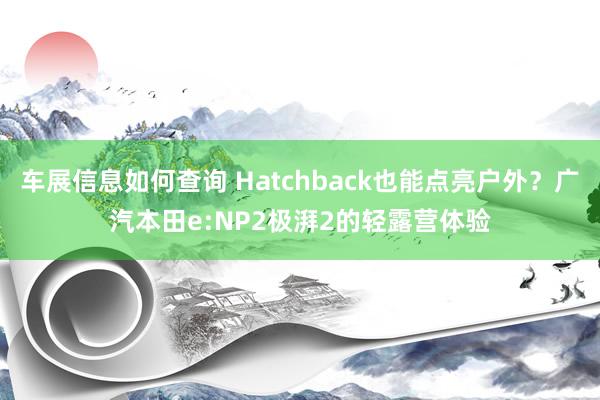 车展信息如何查询 Hatchback也能点亮户外？广汽本田e:NP2极湃2的轻露营体验